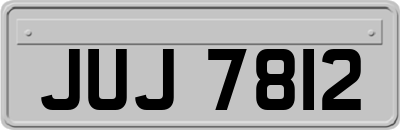 JUJ 7812